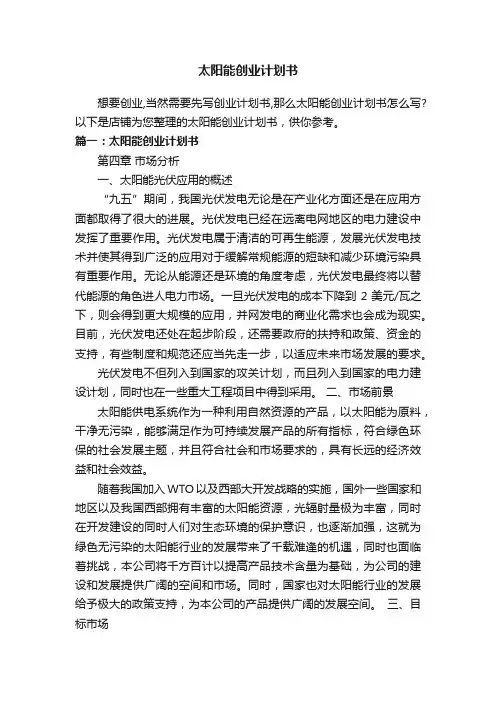 太阳能创业计划书

想要创业,当然需要先写创业计划书,那么太阳能创业计划书怎么写?以下是店铺为您整理的太阳能创业计划书，供你参考。

篇一：太阳能创业计划书

第四章 市场分析

一、太阳能光伏应用的概述

“九五”期间，我国光伏发电无论是在产业化方面还是在应用方面都取得了很大的进展。光伏发电已经在远离电网地区的电力建设中发挥了重要作用。光伏发电属于清洁的可再生能源，发展光伏发电技术并使其得到广泛的应用对于缓解常规能源的短缺和减少环境污染具有重要作用。无论从能源还是环境的角度考虑，光伏发电最终将以替代能源的角色进入电力市场。一旦光伏发电的成本下降到 2 美元/瓦之下，则会得到更大规模的应用，并网发电的商业化需求也会成为现实。目前，光伏发电还处在起步阶段，还需要政府的扶持和政策、资金的支持，有些制度和规范还应当先走一步，以适应未来市场发展的要求。

光伏发电不但列入到国家的攻关计划，而且列入到国家的电力建设计划，同时也在一些重大工程项目中得到采用。 二、市场前景

太阳能供电系统作为一种利用自然资源的产品，以太阳能为原料，干净无污染，能够满足作为可持续发展产品的所有指标，符合绿色环保的社会发展主题，并且符合社会和市场要求的，具有长远的经济效益和社会效益。

随着我国加入 WTO 以及西部大开发战略的实施，国外一些国家和地区以及我国西部拥有丰富的太阳能资源，光辐射量极为丰富，同时在开发建设的同时人们对生态环境的保护意识，也逐渐加强，这就为绿色无污染的太阳能行业的发展带来了千载难逢的机遇，同时也面临着挑战，本公司将千方百计以提高产品技术含量为基础，为公司的建设和发展提供广阔的空间和市场。同时，国家也对太阳能行业的发展给予极大的政策支持，为本公司的产品提供广阔的发展空间。 三、目标市场